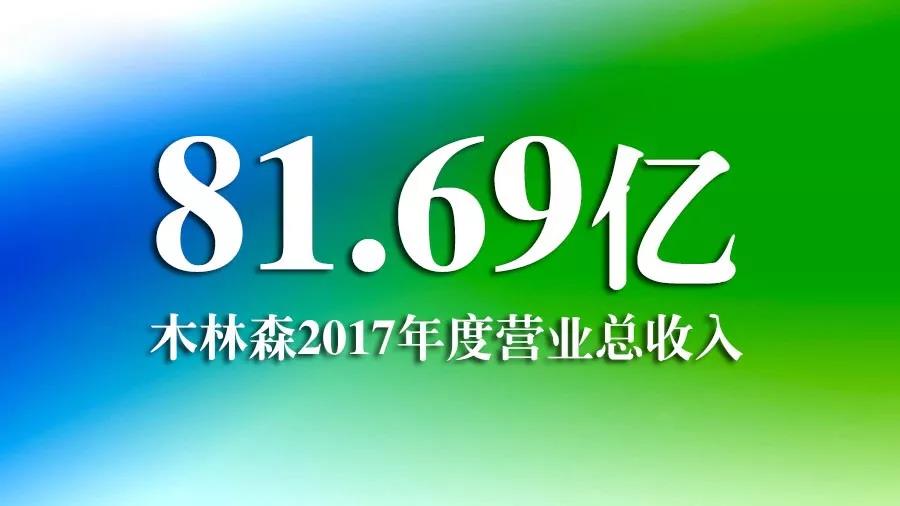 81.69亿

木林森2017年度营业总收入